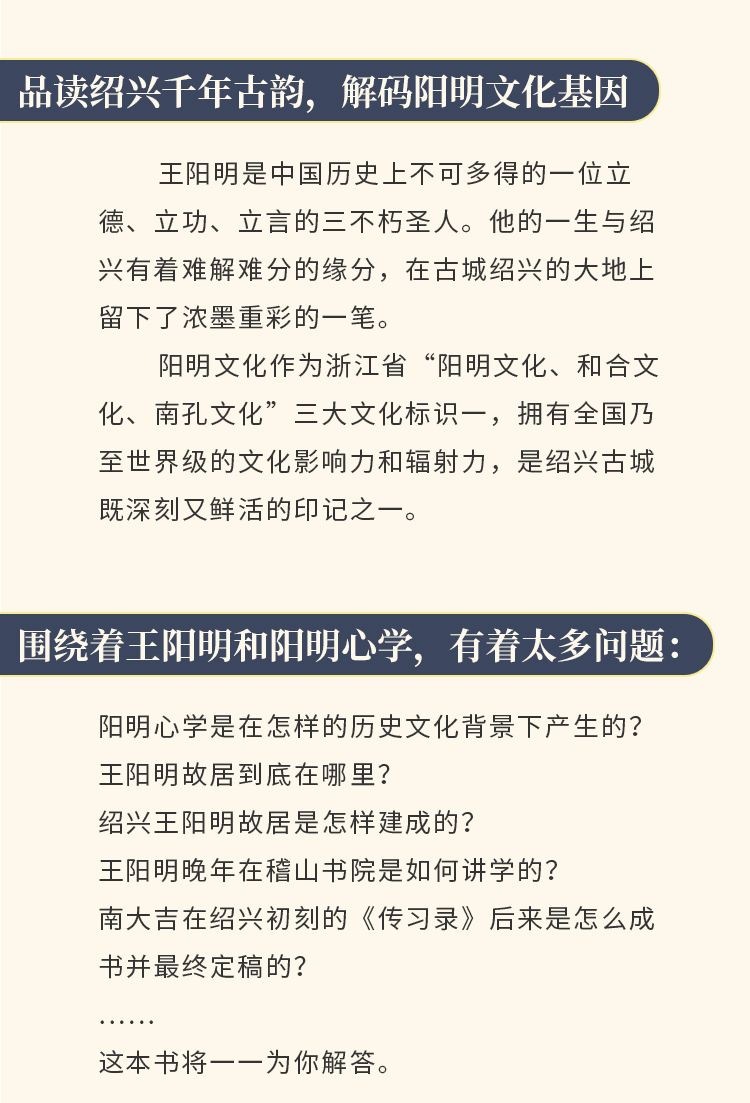 品读绍兴千年古韵，解码阳明文化基因

王阳明是中国历史上不可多得的一位立德、立功、立言的三不朽圣人。他的一生与绍兴有着难解难分的缘分，在古城绍兴的大地上留下了浓墨重彩的一笔。

阳明文化作为浙江省“阳明文化、和合文化、南孔文化”三大文化标识一，拥有全国乃至世界级的文化影响力和辐射力，是绍兴古城既深刻又鲜活的印记之一。

围绕着王阳明和阳明心学，有着太多问题：

阳明心学是在怎样的历史文化背景下产生的？
王阳明故居到底在哪里？
绍兴王阳明故居是怎样建成的？
王阳明晚年在稽山书院是如何讲学的？
南大吉在绍兴初刻的《传习录》后来是怎么成书并最终定稿的？
……
这本书将一一为你解答。